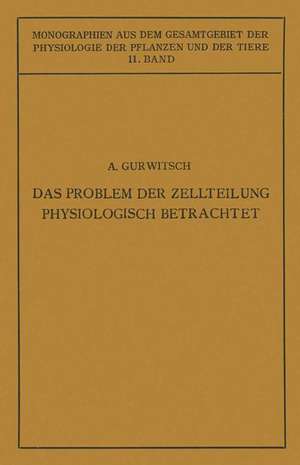 MONOGRAPHIEN AUS DEM GESAMTGEBIET DER PHYSIOLOGIE DER PFLANZEN UND DER TIERE
11. BAND

A. GURWITSCH

DAS PROBLEM DER ZELLTEILUNG PHYSIOLOGISCH BETRACHTET